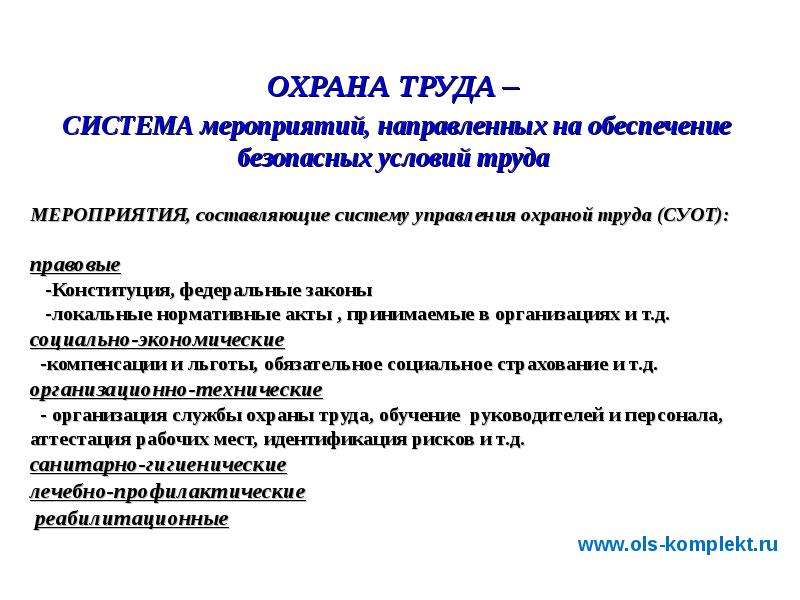 ОХРАНА ТРУДА –

СИСТЕМА мероприятий, направленных на обеспечение безопасных условий труда

МЕРОПРИЯТИЯ, составляющие систему управления охраной труда (СУОТ):

правовые

-Конституция, федеральные законы

-локальные нормативные акты , принимаемые в организациях и т.д.

социально-экономические

-компенсации и льготы, обязательное социальное страхование и т.д.

организационно-технические

- организация службы охраны труда, обучение руководителей и персонала, аттестация рабочих мест, идентификация рисков и т.д.

санитарно-гигиенические

лечебно-профилактические

реабилитационные

www.ols-komplekt.ru